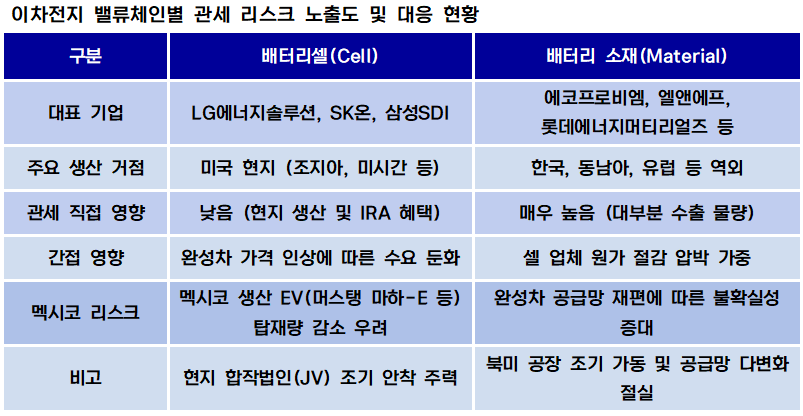 이차전지 밸류체인별 관세 리스크 노출도 및 대응 현황

| 구분 | 배터리셀(Cell) | 배터리 소재(Material) |
|---|---|---|
| 대표 기업 | LG에너지솔루션, SK온, 삼성SDI | 에코프로비엠, 엘앤에프, 롯데에너지머티리얼즈 등 |
| 주요 생산 거점 | 미국 현지 (조지아, 미시간 등) | 한국, 동남아, 유럽 등 역외 |
| 관세 직접 영향 | 낮음 (현지 생산 및 IRA 혜택) | 매우 높음 (대부분 수출 물량) |
| 간접 영향 | 완성차 가격 인상에 따른 수요 둔화 | 셀 업체 원가 절감 압박 가중 |
| 멕시코 리스크 | 멕시코 생산 EV(머스탱 마하-E 등) 탑재량 감소 우려 | 완성차 공급망 재편에 따른 불확실성 증대 |
| 비고 | 현지 합작법인(JV) 조기 안착 주력 | 북미 공장 조기 가동 및 공급망 다변화 절실 |